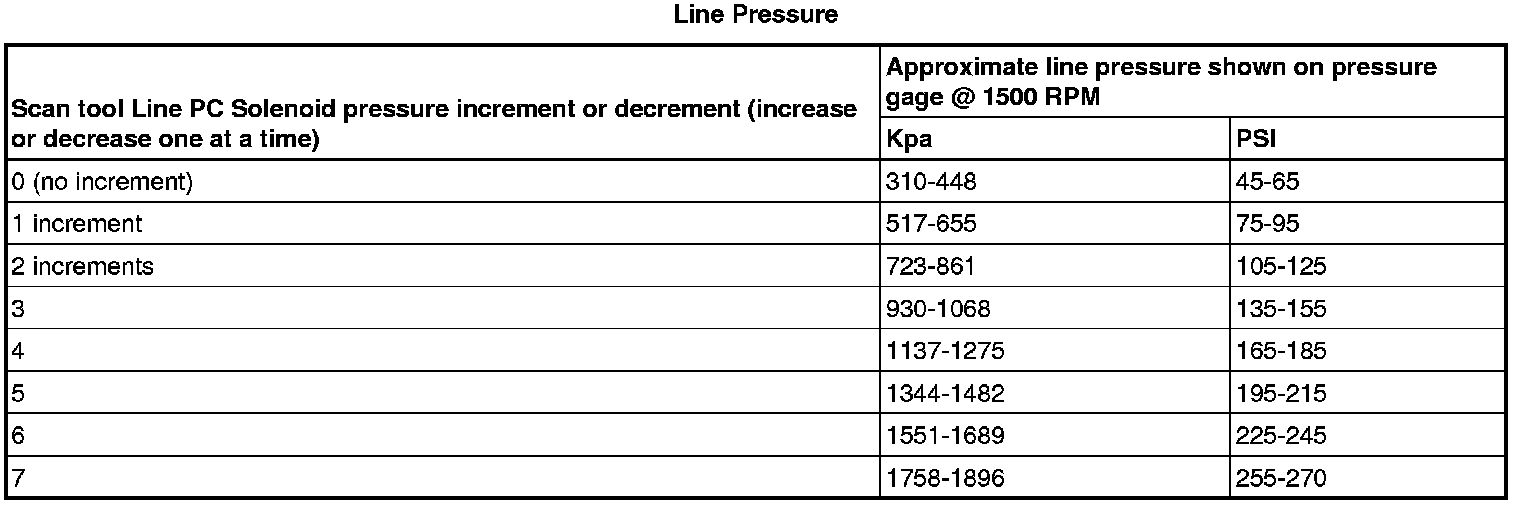 Line Pressure

| Scan tool Line PC Solenoid pressure increment or decrement (increase or decrease one at a time) | Approximate line pressure shown on pressure gage @ 1500 RPM | |
|---|---|---|
| | Kpa | PSI |
| 0 (no increment) | 310-448 | 45-65 |
| 1 increment | 517-655 | 75-95 |
| 2 increments | 723-861 | 105-125 |
| 3 | 930-1068 | 135-155 |
| 4 | 1137-1275 | 165-185 |
| 5 | 1344-1482 | 195-215 |
| 6 | 1551-1689 | 225-245 |
| 7 | 1758-1896 | 255-270 |